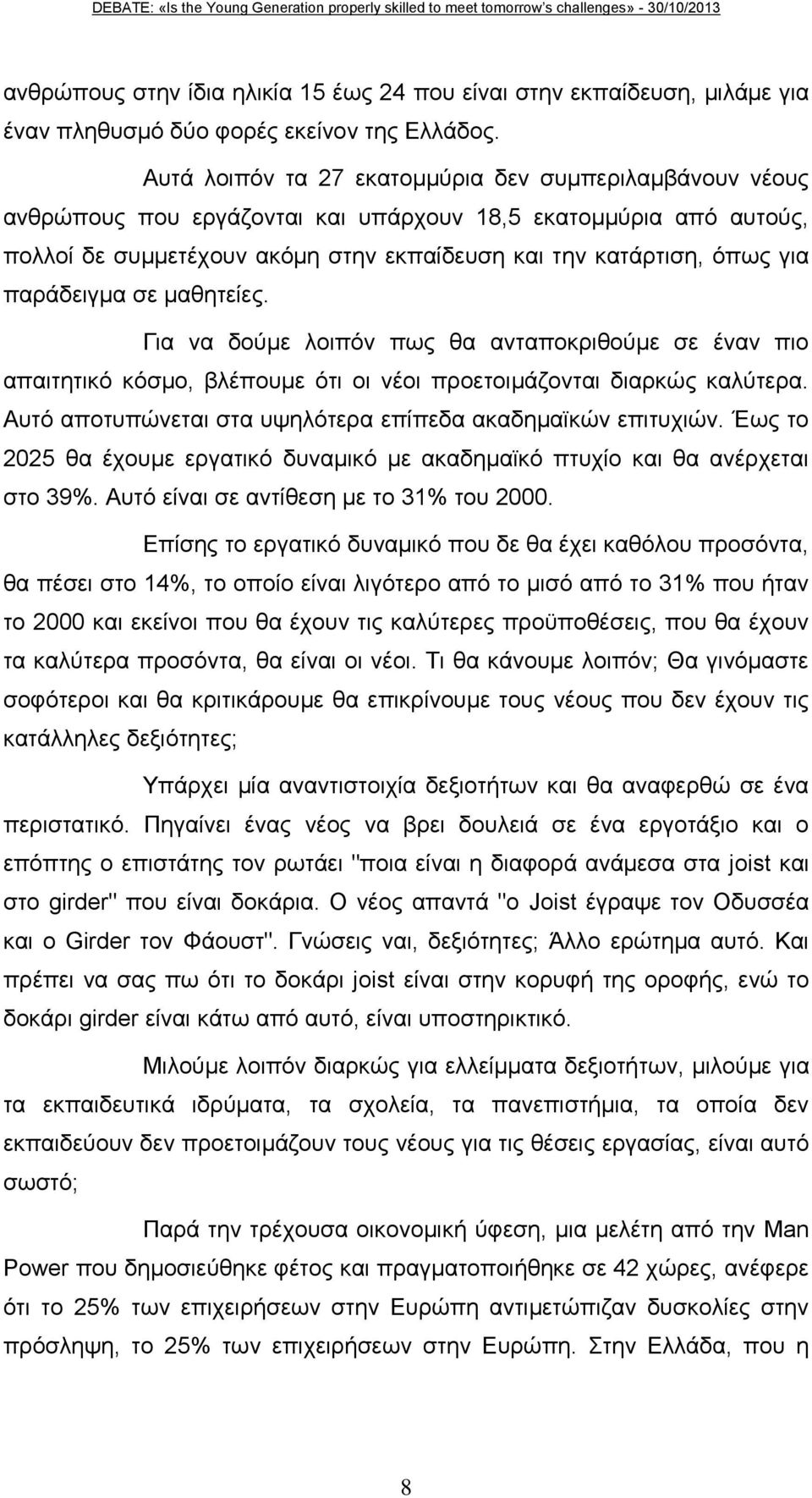 DEBATE: «Is the Young Generation properly skilled to meet tomorrow's challenges» - 30/10/2013

ανθρώπους στην ίδια ηλικία 15 έως 24 που είναι στην εκπαίδευση, μιλάμε για έναν πληθυσμό δύο φορές εκείνον της Ελλάδος.

Αυτά λοιπόν τα 27 εκατομμύρια δεν συμπεριλαμβάνουν νέους ανθρώπους που εργάζονται και υπάρχουν 18,5 εκατομμύρια από αυτούς, πολλοί δε συμμετέχουν ακόμη στην εκπαίδευση και την κατάρτιση, όπως για παράδειγμα σε μαθητείες.

Για να δούμε λοιπόν πως θα ανταποκριθούμε σε έναν πιο απαιτητικό κόσμο, βλέπουμε ότι οι νέοι προετοιμάζονται διαρκώς καλύτερα. Αυτό αποτυπώνεται στα υψηλότερα επίπεδα ακαδημαϊκών επιτυχιών. Έως το 2025 θα έχουμε εργατικό δυναμικό με ακαδημαϊκό πτυχίο και θα ανέρχεται στο 39%. Αυτό είναι σε αντίθεση με το 31% του 2000.

Επίσης το εργατικό δυναμικό που δε θα έχει καθόλου προσόντα, θα πέσει στο 14%, το οποίο είναι λιγότερο από το μισό από το 31% που ήταν το 2000 και εκείνοι που θα έχουν τις καλύτερες προϋποθέσεις, που θα έχουν τα καλύτερα προσόντα, θα είναι οι νέοι. Τι θα κάνουμε λοιπόν; Θα γινόμαστε σοφότεροι και θα κριτικάρουμε θα επικρίνουμε τους νέους που δεν έχουν τις κατάλληλες δεξιότητες;

Υπάρχει μία αναντιστοιχία δεξιοτήτων και θα αναφερθώ σε ένα περιστατικό. Πηγαίνει ένας νέος να βρει δουλειά σε ένα εργοτάξιο και ο επόπτης ο επιστάτης τον ρωτάει "ποια είναι η διαφορά ανάμεσα στα joist και στο girder" που είναι δοκάρια. Ο νέος απαντά "ο Joist έγραψε τον Οδυσσέα και ο Girder τον Φάουστ". Γνώσεις ναι, δεξιότητες; Άλλο ερώτημα αυτό. Και πρέπει να σας πω ότι το δοκάρι joist είναι στην κορυφή της οροφής, ενώ το δοκάρι girder είναι κάτω από αυτό, είναι υποστηρικτικό.

Μιλούμε λοιπόν διαρκώς για ελλείμματα δεξιοτήτων, μιλούμε για τα εκπαιδευτικά ιδρύματα, τα σχολεία, τα πανεπιστήμια, τα οποία δεν εκπαιδεύουν δεν προετοιμάζουν τους νέους για τις θέσεις εργασίας, είναι αυτό σωστό;

Παρά την τρέχουσα οικονομική ύφεση, μια μελέτη από την Man Power που δημοσιεύθηκε φέτος και πραγματοποιήθηκε σε 42 χώρες, ανέφερε ότι το 25% των επιχειρήσεων στην Ευρώπη αντιμετώπιζαν δυσκολίες στην πρόσληψη, το 25% των επιχειρήσεων στην Ευρώπη. Στην Ελλάδα, που η

8